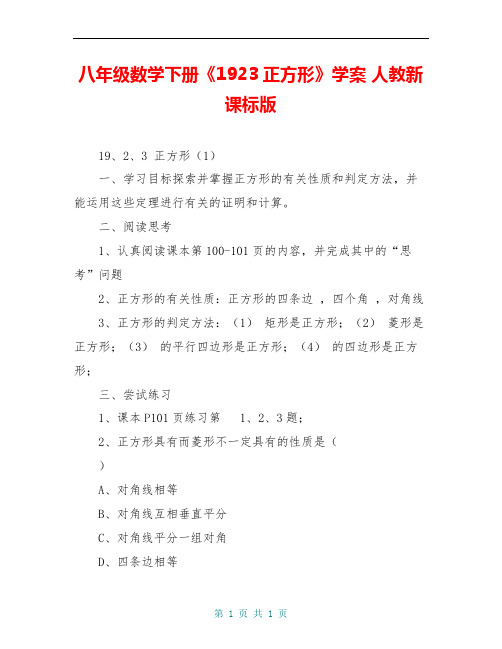 八年级数学下册《1923 正方形》学案 人教新课标版

19、2、3 正方形（1）

一、学习目标探索并掌握正方形的有关性质和判定方法，并能运用这些定理进行有关的证明和计算。

二、阅读思考

1、认真阅读课本第 100-101 页的内容，并完成其中的“思考”问题

2、正方形的有关性质：正方形的四条边 ，四个角 ，对角线

3、正方形的判定方法：（1） 矩形是正方形；（2） 菱形是正方形；（3） 的平行四边形是正方形；（4） 的四边形是正方形；

三、尝试练习

1、课本 P101 页练习第 1、2、3 题；

2、正方形具有而菱形不一定具有的性质是（ ）

A、对角线相等

B、对角线互相垂直平分

C、对角线平分一组对角

D、四条边相等

第 1 页 共 1 页